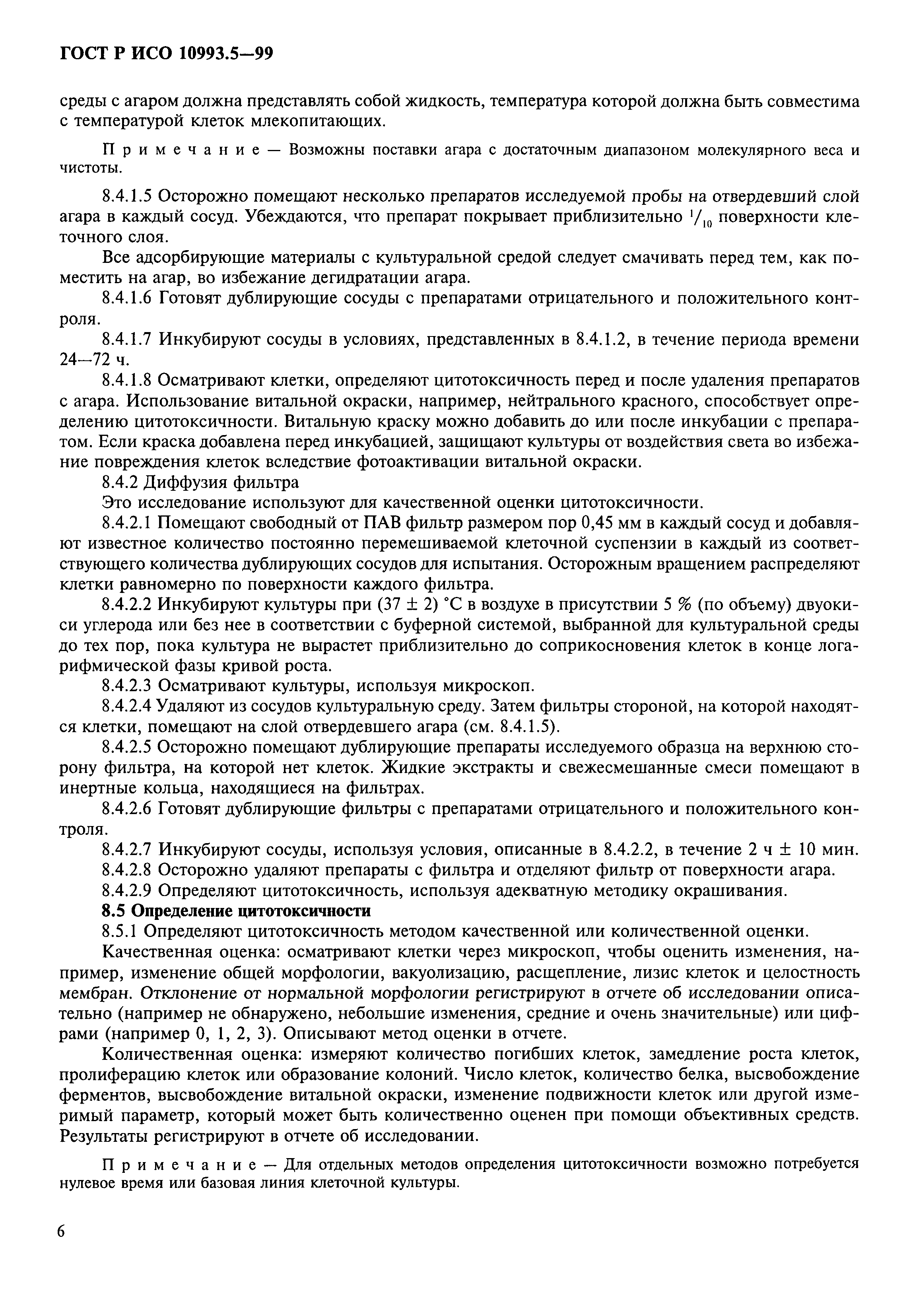 ГОСТ Р ИСО 10993.5—99

среды с агаром должна представлять собой жидкость, температура которой должна быть совместима с температурой клеток млекопитающих.

Примечание — Возможны поставки агара с достаточным диапазоном молекулярного веса и чистоты.

8.4.1.5 Осторожно помещают несколько препаратов исследуемой пробы на отвердевший слой агара в каждый сосуд. Убеждаются, что препарат покрывает приблизительно $^1/_{10}$ поверхности клеточного слоя.

Все адсорбирующие материалы с культуральной средой следует смачивать перед тем, как поместить на агар, во избежание дегидратации агара.

8.4.1.6 Готовят дублирующие сосуды с препаратами отрицательного и положительного контроля.

8.4.1.7 Инкубируют сосуды в условиях, представленных в 8.4.1.2, в течение периода времени 24—72 ч.

8.4.1.8 Осматривают клетки, определяют цитотоксичность перед и после удаления препаратов с агара. Использование витальной окраски, например, нейтрального красного, способствует определению цитотоксичности. Витальную краску можно добавить до или после инкубации с препаратом. Если краска добавлена перед инкубацией, защищают культуры от воздействия света во избежание повреждения клеток вследствие фотоактивации витальной окраски.

8.4.2 Диффузия фильтра

Это исследование используют для качественной оценки цитотоксичности.

8.4.2.1 Помещают свободный от ПАВ фильтр размером пор 0,45 мм в каждый сосуд и добавляют известное количество постоянно перемешиваемой клеточной суспензии в каждый из соответствующего количества дублирующих сосудов для испытания. Осторожным вращением распределяют клетки равномерно по поверхности каждого фильтра.

8.4.2.2 Инкубируют культуры при (37 ± 2) °С в воздухе в присутствии 5 % (по объему) двуокиси углерода или без нее в соответствии с буферной системой, выбранной для культуральной среды до тех пор, пока культура не вырастет приблизительно до соприкосновения клеток в конце логарифмической фазы кривой роста.

8.4.2.3 Осматривают культуры, используя микроскоп.

8.4.2.4 Удаляют из сосудов культуральную среду. Затем фильтры стороной, на которой находятся клетки, помещают на слой отвердевшего агара (см. 8.4.1.5).

8.4.2.5 Осторожно помещают дублирующие препараты исследуемого образца на верхнюю сторону фильтра, на которой нет клеток. Жидкие экстракты и свежесмешанные смеси помещают в инертные кольца, находящиеся на фильтрах.

8.4.2.6 Готовят дублирующие фильтры с препаратами отрицательного и положительного контроля.

8.4.2.7 Инкубируют сосуды, используя условия, описанные в 8.4.2.2, в течение 2 ч ± 10 мин.

8.4.2.8 Осторожно удаляют препараты с фильтра и отделяют фильтр от поверхности агара.

8.4.2.9 Определяют цитотоксичность, используя адекватную методику окрашивания.

8.5 Определение цитотоксичности

8.5.1 Определяют цитотоксичность методом качественной или количественной оценки.

Качественная оценка: осматривают клетки через микроскоп, чтобы оценить изменения, например, изменение общей морфологии, вакуолизацию, расщепление, лизис клеток и целостность мембран. Отклонение от нормальной морфологии регистрируют в отчете об исследовании описательно (например не обнаружено, небольшие изменения, средние и очень значительные) или цифрами (например 0, 1, 2, 3). Описывают метод оценки в отчете.

Количественная оценка: измеряют количество погибших клеток, замедление роста клеток, пролиферацию клеток или образование колоний. Число клеток, количество белка, высвобождение ферментов, высвобождение витальной окраски, изменение подвижности клеток или другой измеримый параметр, который может быть количественно оценен при помощи объективных средств. Результаты регистрируют в отчете об исследовании.

Примечание — Для отдельных методов определения цитотоксичности возможно потребуется нулевое время или базовая линия клеточной культуры.

6